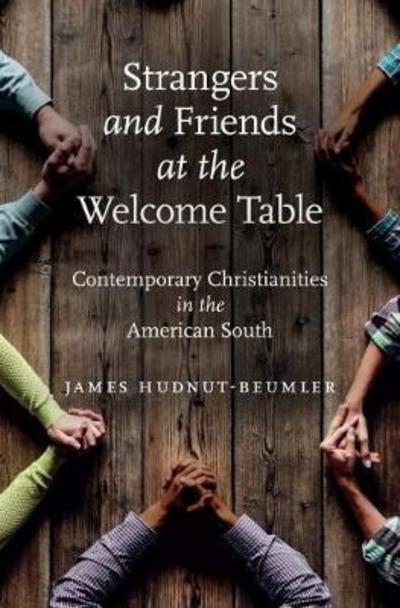 Strangers and Friends at the Welcome Table

Contemporary Christianities in the American South

JAMES HUDNUT-BEUMLER